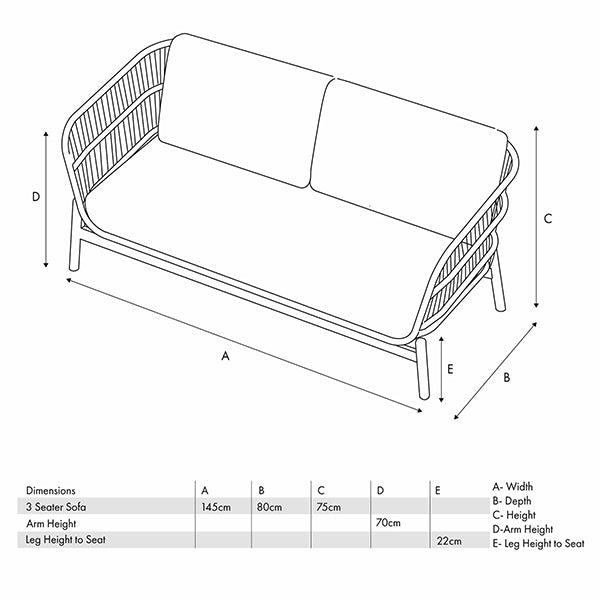 D

C

A

E

B

| Dimensions | A | B | C | D | E |
|---|---|---|---|---|---|
| 3 Seater Sofa | 145cm | 80cm | 75cm | | |
| Arm Height | | | | 70cm | |
| Leg Height to Seat | | | | | 22cm |

A- Width
B- Depth
C- Height
D-Arm Height
E- Leg Height to Seat